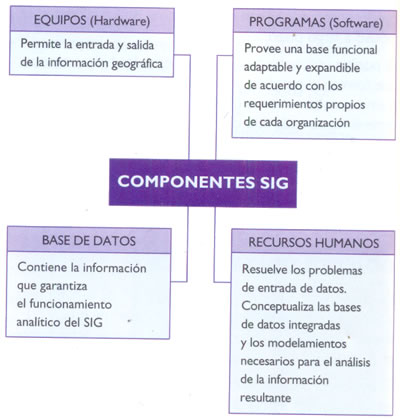 EQUIPOS (Hardware)

Permite la entrada y salida de la información geográfica

PROGRAMAS (Software)

Provee una base funcional adaptable y expandible de acuerdo con los requerimientos propios de cada organización

COMPONENTES SIG

BASE DE DATOS

Contiene la información que garantiza el funcionamiento analítico del SIG

RECURSOS HUMANOS

Resuelve los problemas de entrada de datos. Conceptualiza las bases de datos integradas y los modelamientos necesarios para el análisis de la información resultante